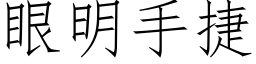 眼明手捷